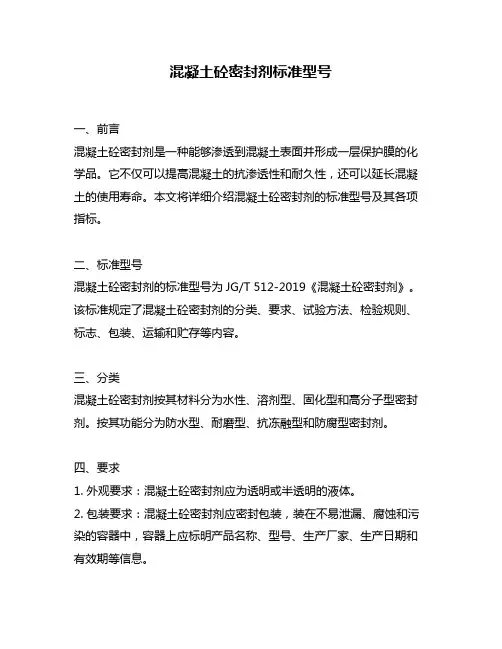 混凝土砼密封剂标准型号

一、前言
混凝土砼密封剂是一种能够渗透到混凝土表面并形成一层保护膜的化学品。它不仅可以提高混凝土的抗渗透性和耐久性，还可以延长混凝土的使用寿命。本文将详细介绍混凝土砼密封剂的标准型号及其各项指标。

二、标准型号
混凝土砼密封剂的标准型号为 JG/T 512-2019《混凝土砼密封剂》。该标准规定了混凝土砼密封剂的分类、要求、试验方法、检验规则、标志、包装、运输和贮存等内容。

三、分类
混凝土砼密封剂按其材料分为水性、溶剂型、固化型和高分子型密封剂。按其功能分为防水型、耐磨型、抗冻融型和防腐型密封剂。

四、要求
1. 外观要求：混凝土砼密封剂应为透明或半透明的液体。
2. 包装要求：混凝土砼密封剂应密封包装，装在不易泄漏、腐蚀和污染的容器中，容器上应标明产品名称、型号、生产厂家、生产日期和有效期等信息。